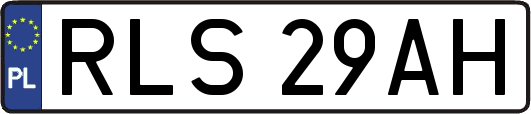 PL
RLS 29AH